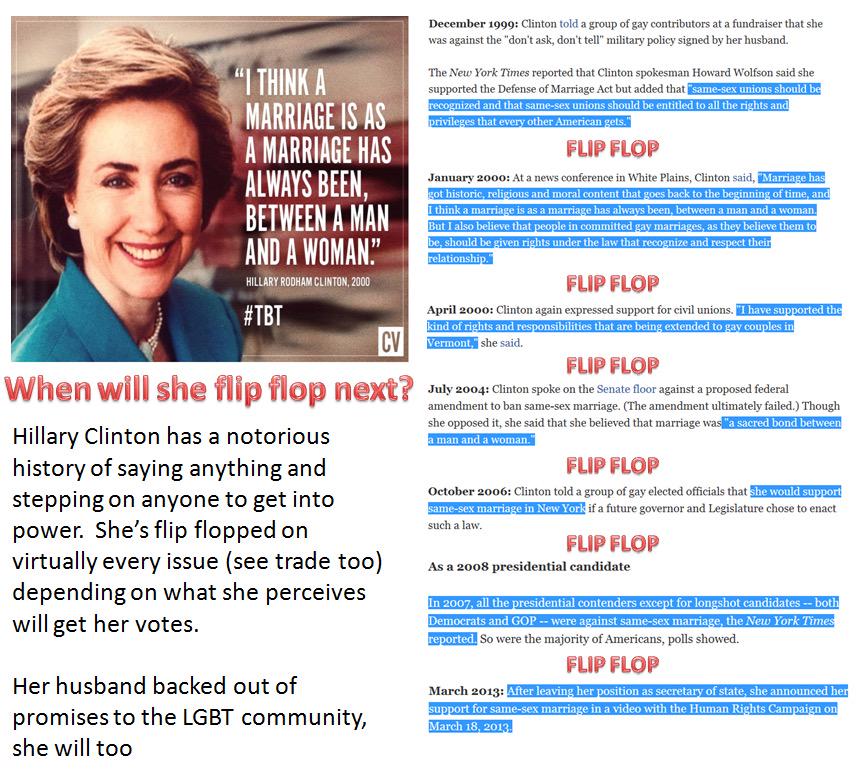 "I THINK A MARRIAGE IS AS A MARRIAGE HAS ALWAYS BEEN, BETWEEN A MAN AND A WOMAN."

HILLARY RODHAM CLINTON, 2000

#TBT

CV

When will she flip flop next?

Hillary Clinton has a notorious history of saying anything and stepping on anyone to get into power. She's flip flopped on virtually every issue (see trade too) depending on what she perceives will get her votes.

Her husband backed out of promises to the LGBT community, she will too

December 1999: Clinton told a group of gay contributors at a fundraiser that she was against the "don't ask, don't tell" military policy signed by her husband.

The New York Times reported that Clinton spokesman Howard Wolfson said she supported the Defense of Marriage Act but added that "same-sex unions should be recognized and that same-sex unions should be entitled to all the rights and privileges that every other American gets."

FLIP FLOP

January 2000: At a news conference in White Plains, Clinton said, "Marriage has got historic, religious and moral content that goes back to the beginning of time, and I think a marriage is as a marriage has always been, between a man and a woman. But I also believe that people in committed gay marriages, as they believe them to be, should be given rights under the law that recognize and respect their relationship."

FLIP FLOP

April 2000: Clinton again expressed support for civil unions. "I have supported the kind of rights and responsibilities that are being extended to gay couples in Vermont," she said.

FLIP FLOP

July 2004: Clinton spoke on the Senate floor against a proposed federal amendment to ban same-sex marriage. (The amendment ultimately failed.) Though she opposed it, she said that she believed that marriage was "a sacred bond between a man and a woman."

FLIP FLOP

October 2006: Clinton told a group of gay elected officials that she would support same-sex marriage in New York if a future governor and Legislature chose to enact such a law.

FLIP FLOP

As a 2008 presidential candidate

In 2007, all the presidential contenders except for longshot candidates -- both Democrats and GOP -- were against same-sex marriage, the New York Times reported. So were the majority of Americans, polls showed.

FLIP FLOP

March 2013: After leaving her position as secretary of state, she announced her support for same-sex marriage in a video with the Human Rights Campaign on March 18, 2013.